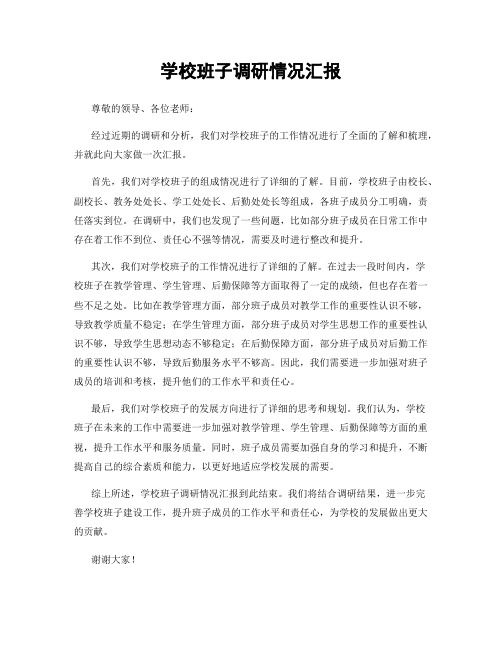 学校班子调研情况汇报

尊敬的领导、各位老师：

经过近期的调研和分析，我们对学校班子的工作情况进行了全面的了解和梳理，并就此向大家做一次汇报。

首先，我们对学校班子的组成情况进行了详细的了解。目前，学校班子由校长、副校长、教务处处长、学工处处长、后勤处处长等组成，各班子成员分工明确，责任落实到位。在调研中，我们也发现了一些问题，比如部分班子成员在日常工作中存在着工作不到位、责任心不强等情况，需要及时进行整改和提升。

其次，我们对学校班子的工作情况进行了详细的了解。在过去一段时间内，学校班子在教学管理、学生管理、后勤保障等方面取得了一定的成绩，但也存在着一些不足之处。比如在教学管理方面，部分班子成员对教学工作的重要性认识不够，导致教学质量不稳定；在学生管理方面，部分班子成员对学生思想工作的重要性认识不够，导致学生思想动态不够稳定；在后勤保障方面，部分班子成员对后勤工作的重要性认识不够，导致后勤服务水平不够高。因此，我们需要进一步加强对班子成员的培训和考核，提升他们的工作水平和责任心。

最后，我们对学校班子的发展方向进行了详细的思考和规划。我们认为，学校班子在未来的工作中需要进一步加强对教学管理、学生管理、后勤保障等方面的重视，提升工作水平和服务质量。同时，班子成员需要加强自身的学习和提升，不断提高自己的综合素质和能力，以更好地适应学校发展的需要。

综上所述，学校班子调研情况汇报到此结束。我们将结合调研结果，进一步完善学校班子建设工作，提升班子成员的工作水平和责任心，为学校的发展做出更大的贡献。

谢谢大家！